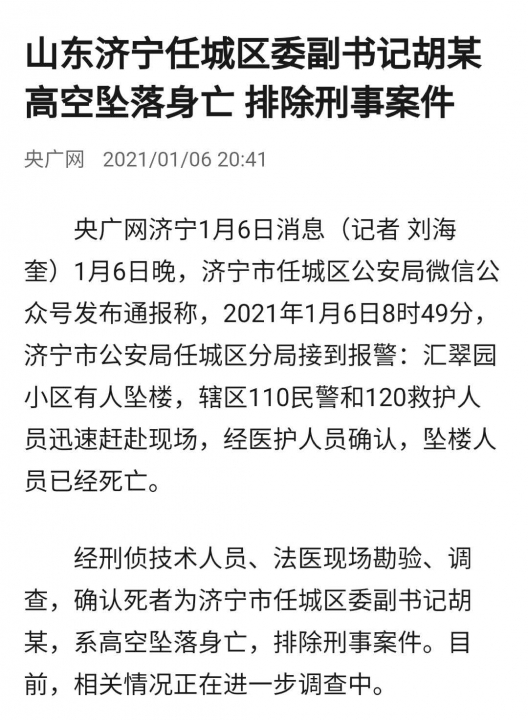 山东济宁任城区委副书记胡某高空坠落身亡 排除刑事案件

央广网 2021/01/06 20:41

央广网济宁1月6日消息（记者 刘海奎）1月6日晚，济宁市任城区公安局微信公众号发布通报称，2021年1月6日8时49分，济宁市公安局任城区分局接到报警：汇翠园小区有人坠楼，辖区110民警和120救护人员迅速赶赴现场，经医护人员确认，坠楼人员已经死亡。

经刑侦技术人员、法医现场勘验、调查，确认死者为济宁市任城区委副书记胡某，系高空坠落身亡，排除刑事案件。目前，相关情况正在进一步调查中。